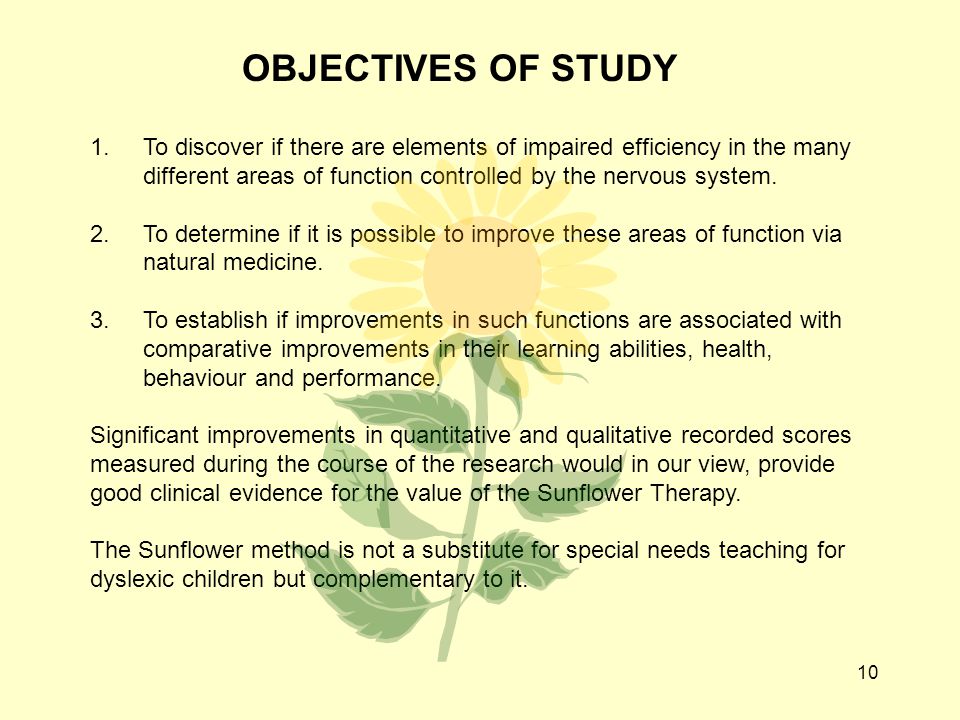 OBJECTIVES OF STUDY

1. To discover if there are elements of impaired efficiency in the many different areas of function controlled by the nervous system.

2. To determine if it is possible to improve these areas of function via natural medicine.

3. To establish if improvements in such functions are associated with comparative improvements in their learning abilities, health, behaviour and performance.

Significant improvements in quantitative and qualitative recorded scores measured during the course of the research would in our view, provide good clinical evidence for the value of the Sunflower Therapy.

The Sunflower method is not a substitute for special needs teaching for dyslexic children but complementary to it.

10